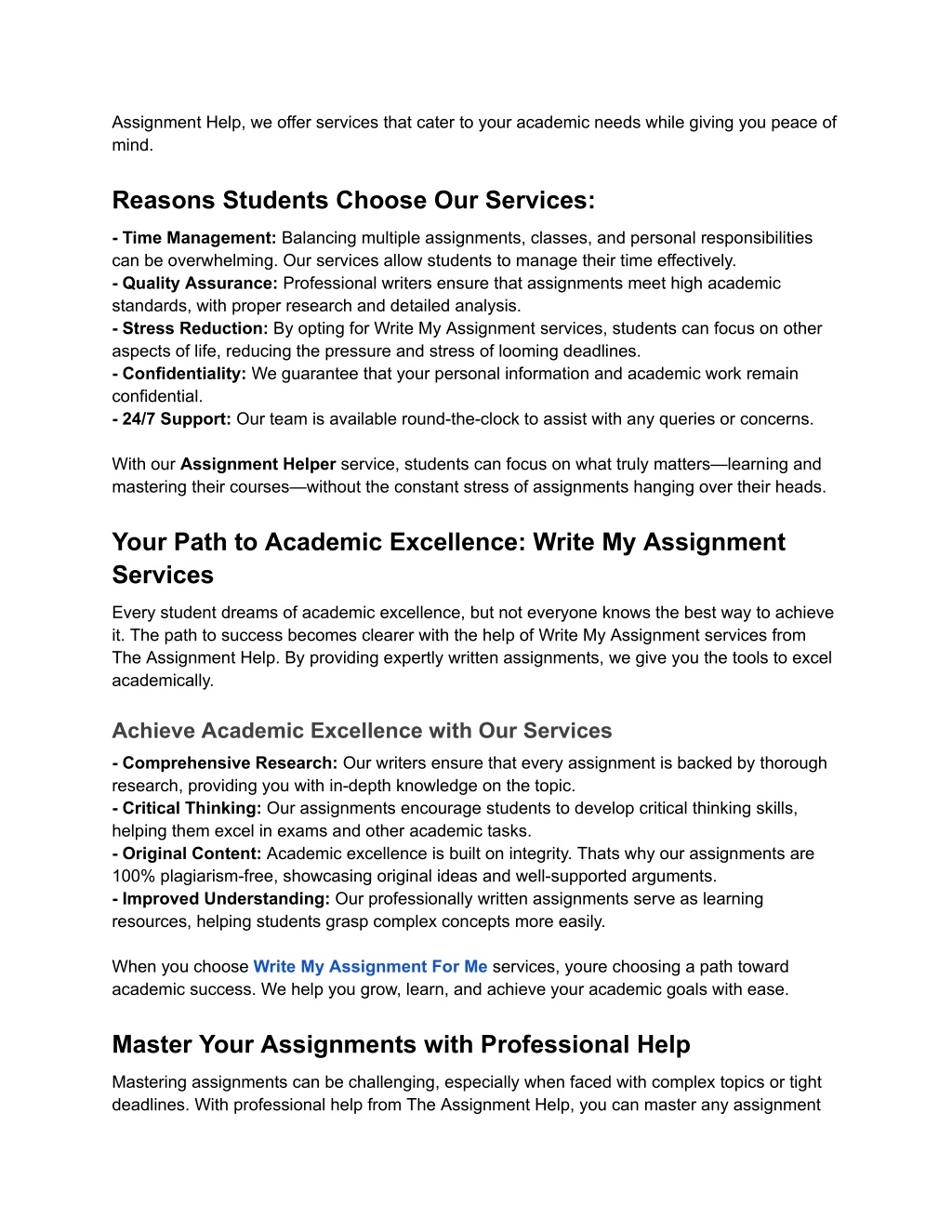 Assignment Help, we offer services that cater to your academic needs while giving you peace of mind.

Reasons Students Choose Our Services:

- Time Management: Balancing multiple assignments, classes, and personal responsibilities can be overwhelming. Our services allow students to manage their time effectively.
- Quality Assurance: Professional writers ensure that assignments meet high academic standards, with proper research and detailed analysis.
- Stress Reduction: By opting for Write My Assignment services, students can focus on other aspects of life, reducing the pressure and stress of looming deadlines.
- Confidentiality: We guarantee that your personal information and academic work remain confidential.
- 24/7 Support: Our team is available round-the-clock to assist with any queries or concerns.

With our Assignment Helper service, students can focus on what truly matters—learning and mastering their courses—without the constant stress of assignments hanging over their heads.

Your Path to Academic Excellence: Write My Assignment Services

Every student dreams of academic excellence, but not everyone knows the best way to achieve it. The path to success becomes clearer with the help of Write My Assignment services from The Assignment Help. By providing expertly written assignments, we give you the tools to excel academically.

Achieve Academic Excellence with Our Services

- Comprehensive Research: Our writers ensure that every assignment is backed by thorough research, providing you with in-depth knowledge on the topic.
- Critical Thinking: Our assignments encourage students to develop critical thinking skills, helping them excel in exams and other academic tasks.
- Original Content: Academic excellence is built on integrity. Thats why our assignments are 100% plagiarism-free, showcasing original ideas and well-supported arguments.
- Improved Understanding: Our professionally written assignments serve as learning resources, helping students grasp complex concepts more easily.

When you choose Write My Assignment For Me services, youre choosing a path toward academic success. We help you grow, learn, and achieve your academic goals with ease.

Master Your Assignments with Professional Help

Mastering assignments can be challenging, especially when faced with complex topics or tight deadlines. With professional help from The Assignment Help, you can master any assignment